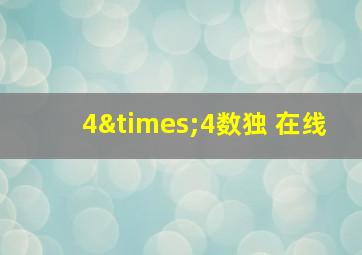 4&times;4数独 在线